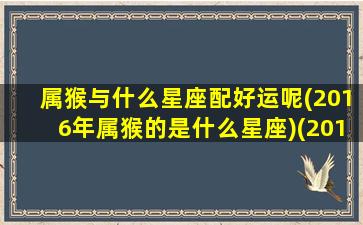 属猴与什么星座配好运呢(2016年属猴的是什么星座)(201